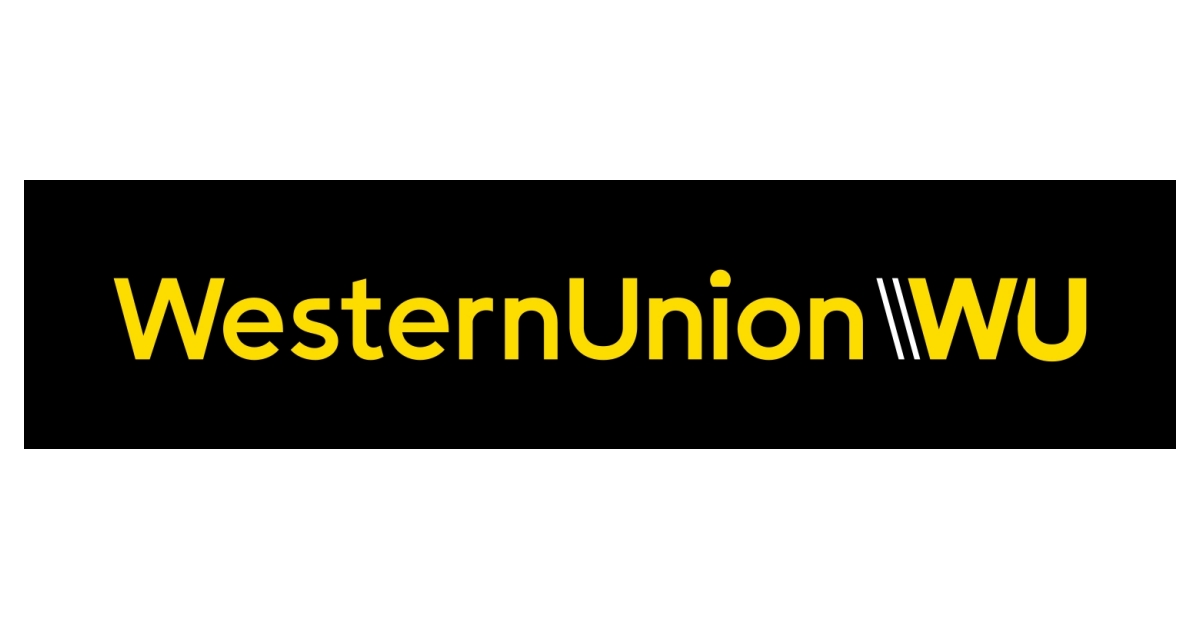 WesternUnion WU